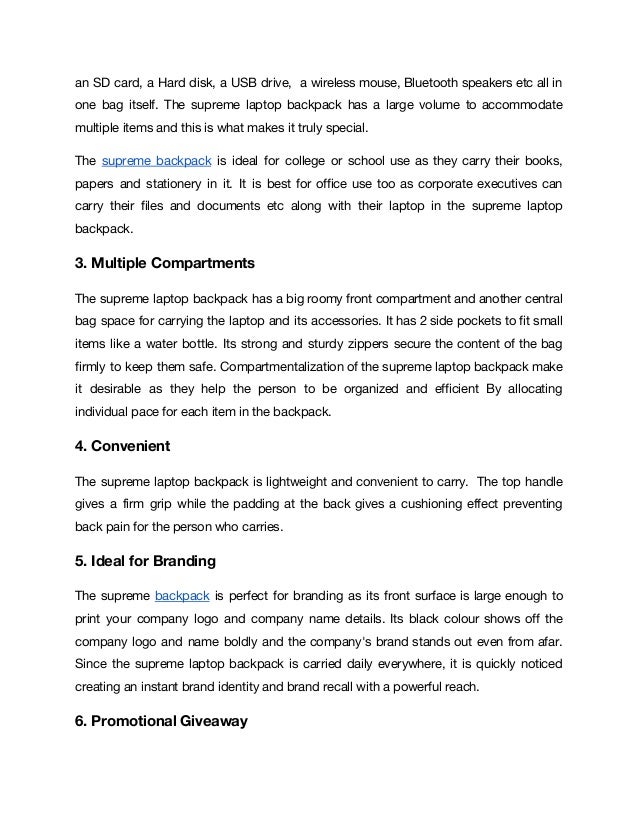 an SD card, a Hard disk, a USB drive, a wireless mouse, Bluetooth speakers etc all in one bag itself. The supreme laptop backpack has a large volume to accommodate multiple items and this is what makes it truly special.

The supreme backpack is ideal for college or school use as they carry their books, papers and stationery in it. It is best for office use too as corporate executives can carry their files and documents etc along with their laptop in the supreme laptop backpack.

3. Multiple Compartments

The supreme laptop backpack has a big roomy front compartment and another central bag space for carrying the laptop and its accessories. It has 2 side pockets to fit small items like a water bottle. Its strong and sturdy zippers secure the content of the bag firmly to keep them safe. Compartmentalization of the supreme laptop backpack make it desirable as they help the person to be organized and efficient By allocating individual pace for each item in the backpack.

4. Convenient

The supreme laptop backpack is lightweight and convenient to carry. The top handle gives a firm grip while the padding at the back gives a cushioning effect preventing back pain for the person who carries.

5. Ideal for Branding

The supreme backpack is perfect for branding as its front surface is large enough to print your company logo and company name details. Its black colour shows off the company logo and name boldly and the company's brand stands out even from afar. Since the supreme laptop backpack is carried daily everywhere, it is quickly noticed creating an instant brand identity and brand recall with a powerful reach.

6. Promotional Giveaway